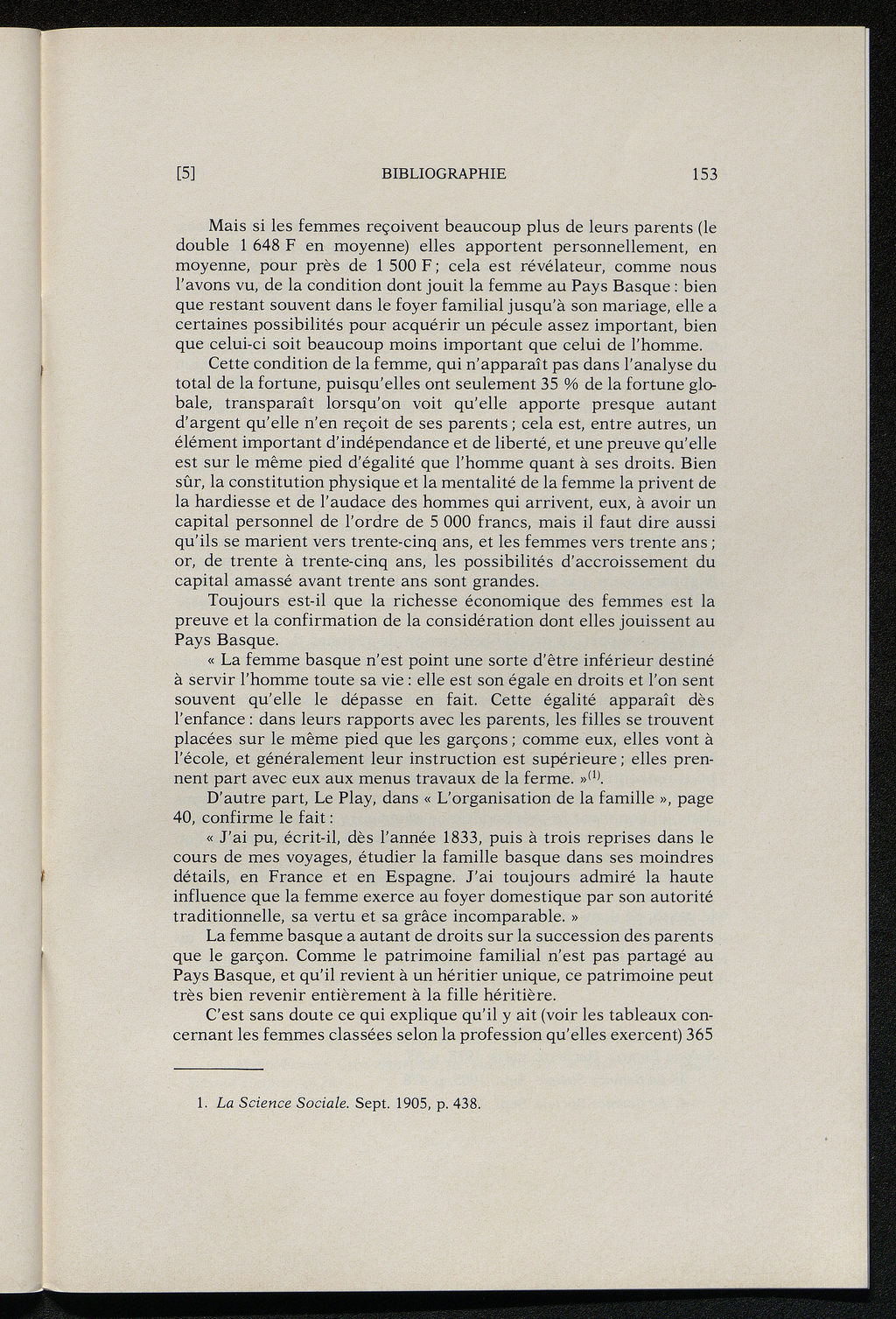 [5] BIBLIOGRAPHIE 153

Mais si les femmes reçoivent beaucoup plus de leurs parents (le double 1 648 F en moyenne) elles apportent personnellement, en moyenne, pour près de 1 500 F ; cela est révélateur, comme nous l'avons vu, de la condition dont jouit la femme au Pays Basque : bien que restant souvent dans le foyer familial jusqu'à son mariage, elle a certaines possibilités pour acquérir un pécule assez important, bien que celui-ci soit beaucoup moins important que celui de l'homme.

Cette condition de la femme, qui n'apparaît pas dans l'analyse du total de la fortune, puisqu'elles ont seulement 35 % de la fortune globale, transparaît lorsqu'on voit qu'elle apporte presque autant d'argent qu'elle n'en reçoit de ses parents ; cela est, entre autres, un élément important d'indépendance et de liberté, et une preuve qu'elle est sur le même pied d'égalité que l'homme quant à ses droits. Bien sûr, la constitution physique et la mentalité de la femme la privent de la hardiesse et de l'audace des hommes qui arrivent, eux, à avoir un capital personnel de l'ordre de 5 000 francs, mais il faut dire aussi qu'ils se marient vers trente-cinq ans, et les femmes vers trente ans ; or, de trente à trente-cinq ans, les possibilités d'accroissement du capital amassé avant trente ans sont grandes.

Toujours est-il que la richesse économique des femmes est la preuve et la confirmation de la considération dont elles jouissent au Pays Basque.

« La femme basque n'est point une sorte d'être inférieur destiné à servir l'homme toute sa vie : elle est son égale en droits et l'on sent souvent qu'elle le dépasse en fait. Cette égalité apparaît dès l'enfance : dans leurs rapports avec les parents, les filles se trouvent placées sur le même pied que les garçons ; comme eux, elles vont à l'école, et généralement leur instruction est supérieure ; elles prennent part avec eux aux menus travaux de la ferme. »$^{(1)}$.

D'autre part, Le Play, dans « L'organisation de la famille », page 40, confirme le fait :

« J'ai pu, écrit-il, dès l'année 1833, puis à trois reprises dans le cours de mes voyages, étudier la famille basque dans ses moindres détails, en France et en Espagne. J'ai toujours admiré la haute influence que la femme exerce au foyer domestique par son autorité traditionnelle, sa vertu et sa grâce incomparable. »

La femme basque a autant de droits sur la succession des parents que le garçon. Comme le patrimoine familial n'est pas partagé au Pays Basque, et qu'il revient à un héritier unique, ce patrimoine peut très bien revenir entièrement à la fille héritière.

C'est sans doute ce qui explique qu'il y ait (voir les tableaux concernant les femmes classées selon la profession qu'elles exercent) 365

1. La Science Sociale. Sept. 1905, p. 438.